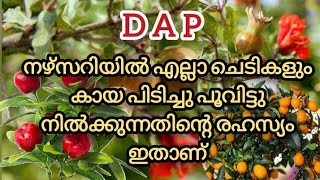 DAP

നഴ്സറിയിൽ എല്ലാ ചെടികളും കായ പിടിച്ചു പൂവിട്ടു നിൽക്കുന്നതിന്റെ രഹസ്യം ഇതാണ്